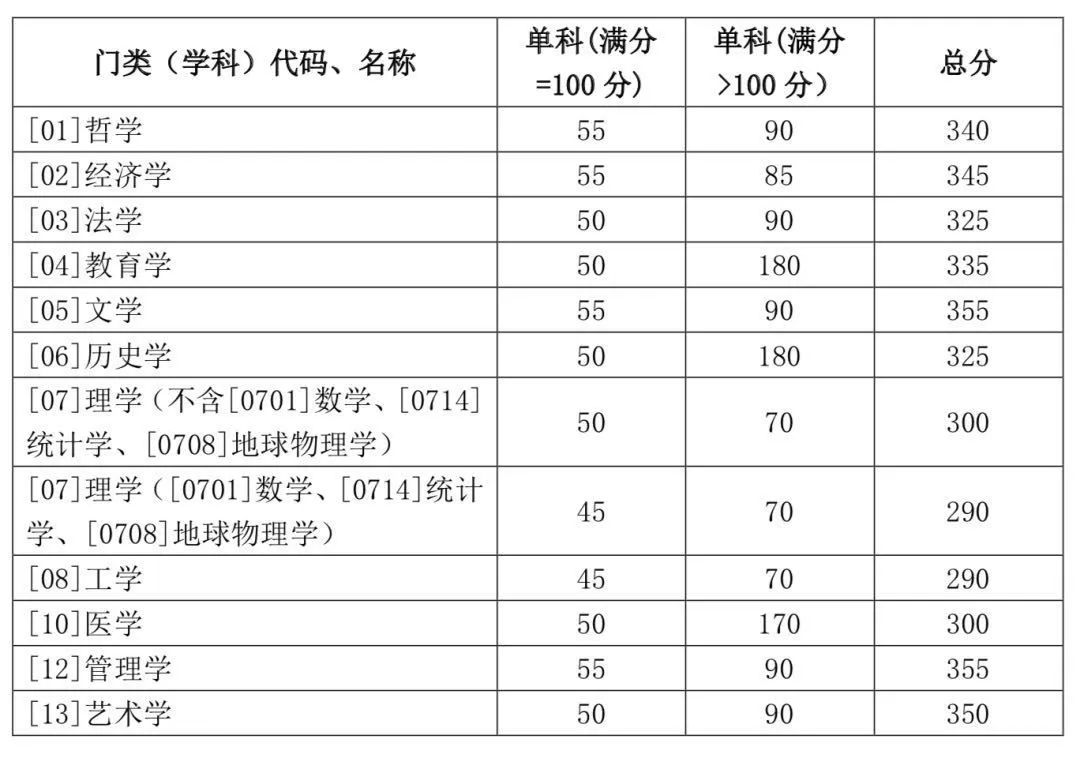 | 门类（学科）代码、名称 | 单科(满分=100 分) | 单科(满分>100 分） | 总分 |
|---|---|---|---|
| [01]哲学 | 55 | 90 | 340 |
| [02]经济学 | 55 | 85 | 345 |
| [03]法学 | 50 | 90 | 325 |
| [04]教育学 | 50 | 180 | 335 |
| [05]文学 | 55 | 90 | 355 |
| [06]历史学 | 50 | 180 | 325 |
| [07]理学（不含[0701]数学、[0714]统计学、[0708]地球物理学） | 50 | 70 | 300 |
| [07]理学（[0701]数学、[0714]统计学、[0708]地球物理学） | 45 | 70 | 290 |
| [08]工学 | 45 | 70 | 290 |
| [10]医学 | 50 | 170 | 300 |
| [12]管理学 | 55 | 90 | 355 |
| [13]艺术学 | 50 | 90 | 350 |